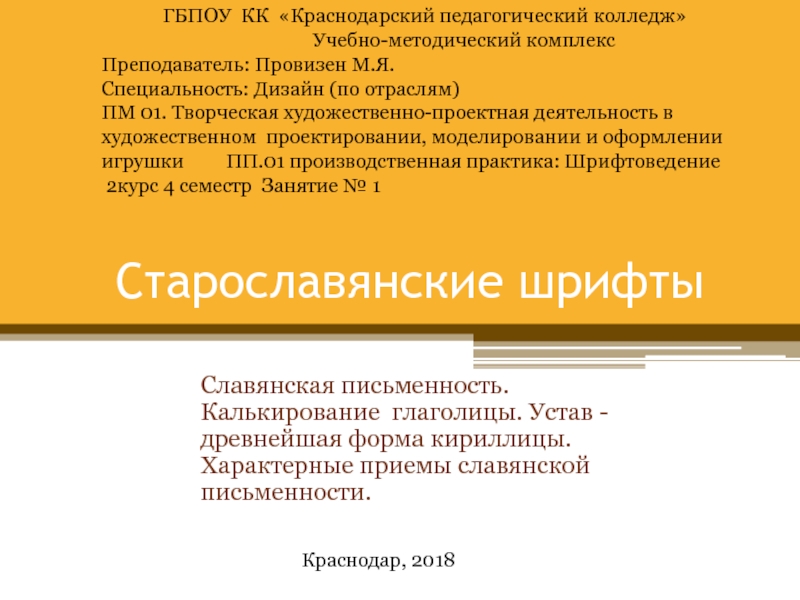 ГБПОУ КК «Краснодарский педагогический колледж»
Учебно-методический комплекс

Преподаватель: Провизен М.Я.
Специальность: Дизайн (по отраслям)
ПМ 01. Творческая художественно-проектная деятельность в художественном проектировании, моделировании и оформлении игрушки ПП.01 производственная практика: Шрифтоведение
2курс 4 семестр Занятие № 1

Старославянские шрифты

Славянская письменность. Калькирование глаголицы. Устав - древнейшая форма кириллицы. Характерные приемы славянской письменности.

Краснодар, 2018